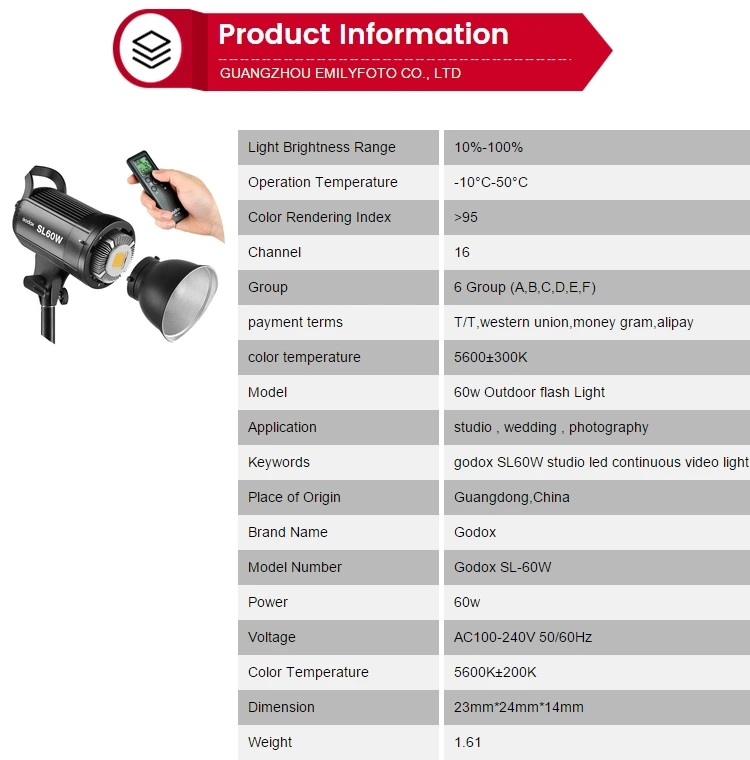 Product Information
GUANGZHOU EMILYFOTO CO., LTD

Godox SL60W

| Light Brightness Range | 10%-100% |
|---|---|
| Operation Temperature | -10°C-50°C |
| Color Rendering Index | >95 |
| Channel | 16 |
| Group | 6 Group (A,B,C,D,E,F) |
| payment terms | T/T,western union,money gram,alipay |
| color temperature | 5600±300K |
| Model | 60w Outdoor flash Light |
| Application | studio , wedding , photography |
| Keywords | godox SL60W studio led continuous video light |
| Place of Origin | Guangdong,China |
| Brand Name | Godox |
| Model Number | Godox SL-60W |
| Power | 60w |
| Voltage | AC100-240V 50/60Hz |
| Color Temperature | 5600K±200K |
| Dimension | 23mm*24mm*14mm |
| Weight | 1.61 |